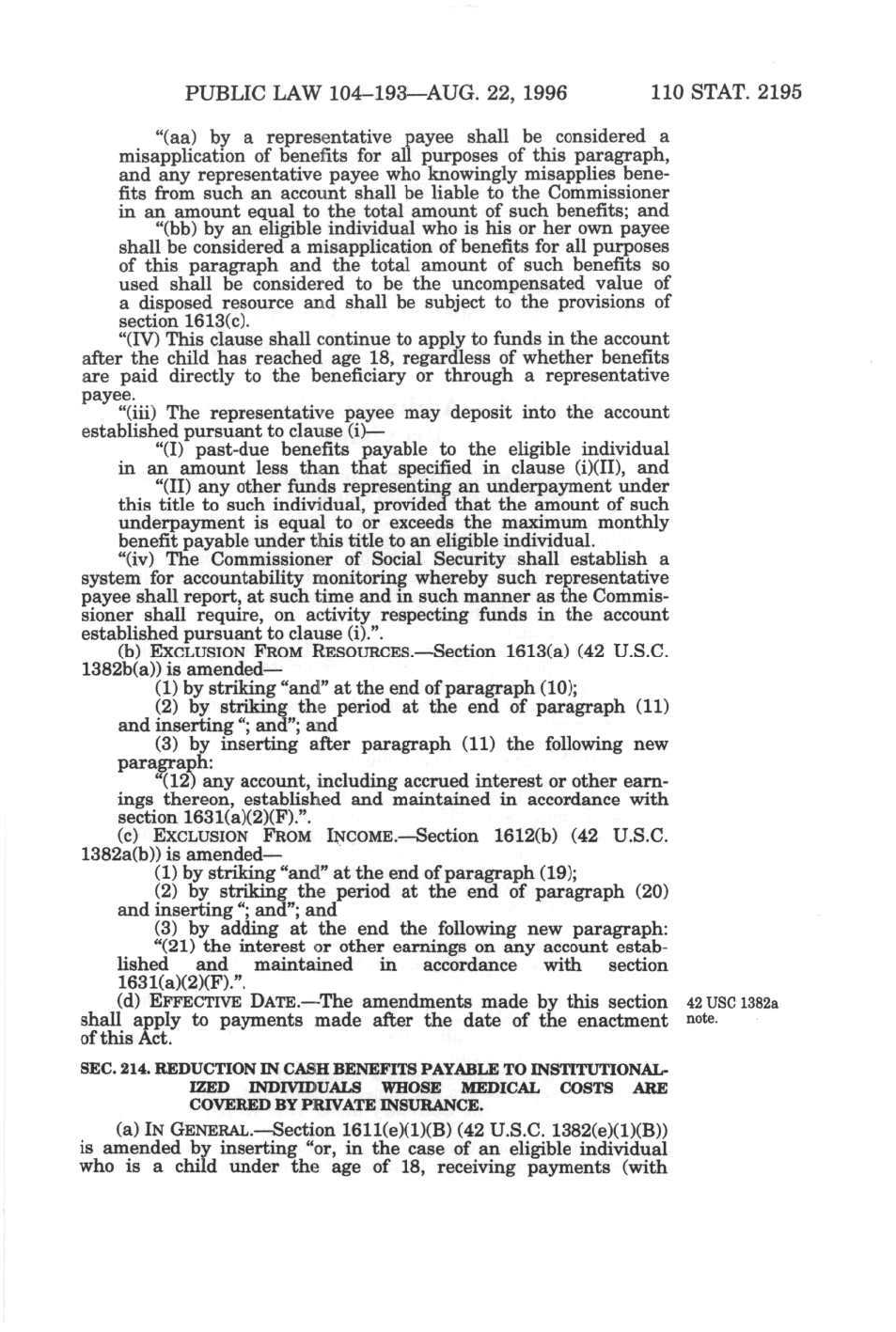 PUBLIC LAW 104–193—AUG. 22, 1996     110 STAT. 2195

"(aa) by a representative payee shall be considered a misapplication of benefits for all purposes of this paragraph, and any representative payee who knowingly misapplies benefits from such an account shall be liable to the Commissioner in an amount equal to the total amount of such benefits; and

"(bb) by an eligible individual who is his or her own payee shall be considered a misapplication of benefits for all purposes of this paragraph and the total amount of such benefits so used shall be considered to be the uncompensated value of a disposed resource and shall be subject to the provisions of section 1613(c).

"(IV) This clause shall continue to apply to funds in the account after the child has reached age 18, regardless of whether benefits are paid directly to the beneficiary or through a representative payee.

"(iii) The representative payee may deposit into the account established pursuant to clause (i)—

"(I) past-due benefits payable to the eligible individual in an amount less than that specified in clause (i)(II), and

"(II) any other funds representing an underpayment under this title to such individual, provided that the amount of such underpayment is equal to or exceeds the maximum monthly benefit payable under this title to an eligible individual.

"(iv) The Commissioner of Social Security shall establish a system for accountability monitoring whereby such representative payee shall report, at such time and in such manner as the Commissioner shall require, on activity respecting funds in the account established pursuant to clause (i).".

(b) EXCLUSION FROM RESOURCES.—Section 1613(a) (42 U.S.C. 1382b(a)) is amended—

(1) by striking "and" at the end of paragraph (10);

(2) by striking the period at the end of paragraph (11) and inserting "; and"; and

(3) by inserting after paragraph (11) the following new paragraph:

"(12) any account, including accrued interest or other earnings thereon, established and maintained in accordance with section 1631(a)(2)(F).".

(c) EXCLUSION FROM INCOME.—Section 1612(b) (42 U.S.C. 1382a(b)) is amended—

(1) by striking "and" at the end of paragraph (19);

(2) by striking the period at the end of paragraph (20) and inserting "; and"; and

(3) by adding at the end the following new paragraph:

"(21) the interest or other earnings on any account established and maintained in accordance with section 1631(a)(2)(F).".

(d) EFFECTIVE DATE.—The amendments made by this section shall apply to payments made after the date of the enactment of this Act.

42 USC 1382a note.

SEC. 214. REDUCTION IN CASH BENEFITS PAYABLE TO INSTITUTIONALIZED INDIVIDUALS WHOSE MEDICAL COSTS ARE COVERED BY PRIVATE INSURANCE.

(a) IN GENERAL.—Section 1611(e)(1)(B) (42 U.S.C. 1382(e)(1)(B)) is amended by inserting "or, in the case of an eligible individual who is a child under the age of 18, receiving payments (with